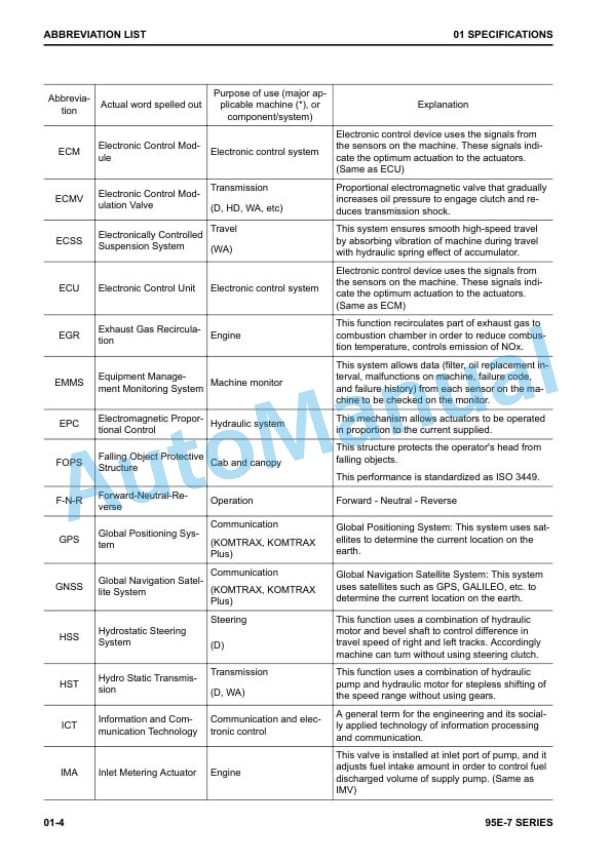 ABBREVIATION LIST

01 SPECIFICATIONS

| Abbreviation | Actual word spelled out | Purpose of use (major applicable machine (*), or component/system) | Explanation |
|---|---|---|---|
| ECM | Electronic Control Module | Electronic control system | Electronic control device uses the signals from the sensors on the machine. These signals indicate the optimum actuation to the actuators. (Same as ECU) |
| ECMV | Electronic Control Modulation Valve | Transmission (D, HD, WA, etc) | Proportional electromagnetic valve that gradually increases oil pressure to engage clutch and reduces transmission shock. |
| ECSS | Electronically Controlled Suspension System | Travel (WA) | This system ensures smooth high-speed travel by absorbing vibration of machine during travel with hydraulic spring effect of accumulator. |
| ECU | Electronic Control Unit | Electronic control system | Electronic control device uses the signals from the sensors on the machine. These signals indicate the optimum actuation to the actuators. (Same as ECM) |
| EGR | Exhaust Gas Recirculation | Engine | This function recirculates part of exhaust gas to combustion chamber in order to reduce combustion temperature, controls emission of NOx. |
| EMMS | Equipment Management Monitoring System | Machine monitor | This system allows data (filter, oil replacement interval, malfunctions on machine, failure code, and failure history) from each sensor on the machine to be checked on the monitor. |
| EPC | Electromagnetic Proportional Control | Hydraulic system | This mechanism allows actuators to be operated in proportion to the current supplied. |
| FOPS | Falling Object Protective Structure | Cab and canopy | This structure protects the operator's head from falling objects. This performance is standardized as ISO 3449. |
| F-N-R | Forward-Neutral-Reverse | Operation | Forward - Neutral - Reverse |
| GPS | Global Positioning System | Communication (KOMTRAX, KOMTRAX Plus) | Global Positioning System: This system uses satellites to determine the current location on the earth. |
| GNSS | Global Navigation Satellite System | Communication (KOMTRAX, KOMTRAX Plus) | Global Navigation Satellite System: This system uses satellites such as GPS, GALILEO, etc. to determine the current location on the earth. |
| HSS | Hydrostatic Steering System | Steering (D) | This function uses a combination of hydraulic motor and bevel shaft to control difference in travel speed of right and left tracks. Accordingly machine can turn without using steering clutch. |
| HST | Hydro Static Transmission | Transmission (D, WA) | This function uses a combination of hydraulic pump and hydraulic motor for stepless shifting of the speed range without using gears. |
| ICT | Information and Communication Technology | Communication and electronic control | A general term for the engineering and its socially applied technology of information processing and communication. |
| IMA | Inlet Metering Actuator | Engine | This valve is installed at inlet port of pump, and it adjusts fuel intake amount in order to control fuel discharged volume of supply pump. (Same as IMV) |

AutoManual

01-4

95E-7 SERIES